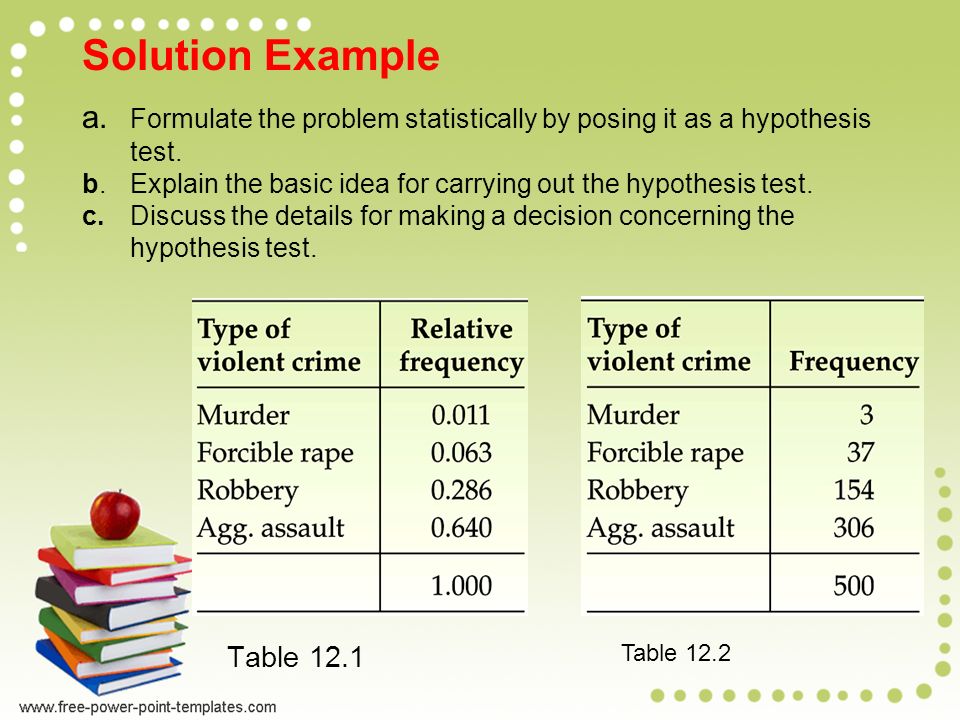 Solution Example

a. Formulate the problem statistically by posing it as a hypothesis test.
b. Explain the basic idea for carrying out the hypothesis test.
c. Discuss the details for making a decision concerning the hypothesis test.

| Type of violent crime | Relative frequency |
|---|---|
| Murder | 0.011 |
| Forcible rape | 0.063 |
| Robbery | 0.286 |
| Agg. assault | 0.640 |
| | 1.000 |

Table 12.1

| Type of violent crime | Frequency |
|---|---|
| Murder | 3 |
| Forcible rape | 37 |
| Robbery | 154 |
| Agg. assault | 306 |
| | 500 |

Table 12.2

www.free-power-point-templates.com